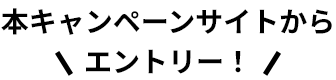 本キャンペーンサイトから
＼ エントリー！ ／